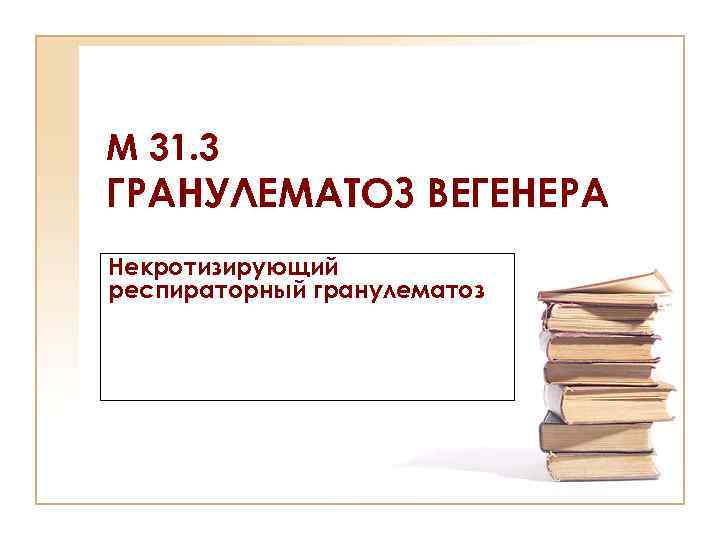 М 31.3
ГРАНУЛЕМАТОЗ ВЕГЕНЕРА

Некротизирующий респираторный гранулематоз